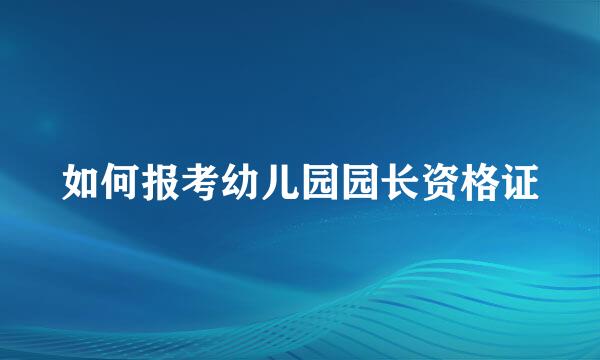 如何报考幼儿园园长资格证